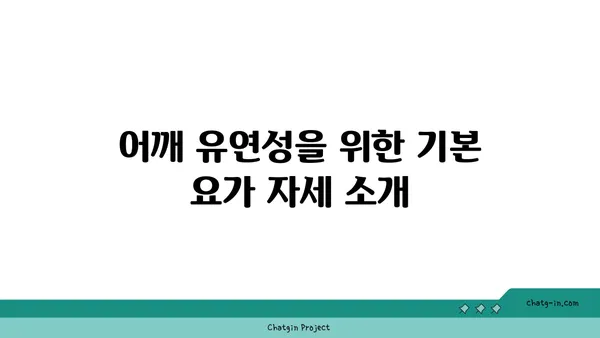 어깨 유연성을 위한 기본 요가 자세 소개

chatg-in.com

Chatgin Project